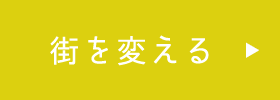 街を変える ▶